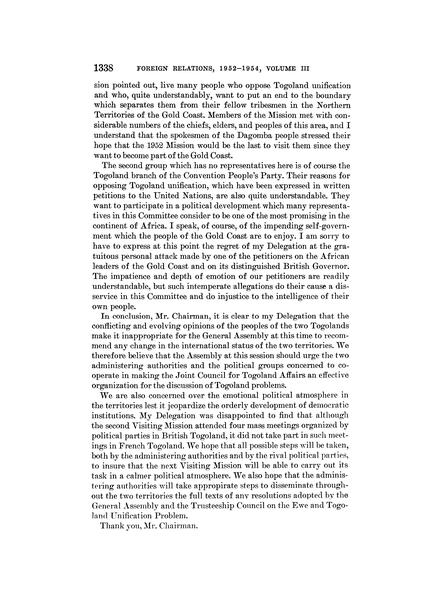 1338 FOREIGN RELATIONS, 1952–1954, VOLUME III

sion pointed out, live many people who oppose Togoland unification and who, quite understandably, want to put an end to the boundary which separates them from their fellow tribesmen in the Northern Territories of the Gold Coast. Members of the Mission met with considerable numbers of the chiefs, elders, and peoples of this area, and I understand that the spokesmen of the Dagomba people stressed their hope that the 1952 Mission would be the last to visit them since they want to become part of the Gold Coast.

The second group which has no representatives here is of course the Togoland branch of the Convention People's Party. Their reasons for opposing Togoland unification, which have been expressed in written petitions to the United Nations, are also quite understandable. They want to participate in a political development which many representatives in this Committee consider to be one of the most promising in the continent of Africa. I speak, of course, of the impending self-government which the people of the Gold Coast are to enjoy. I am sorry to have to express at this point the regret of my Delegation at the gratuitous personal attack made by one of the petitioners on the African leaders of the Gold Coast and on its distinguished British Governor. The impatience and depth of emotion of our petitioners are readily understandable, but such intemperate allegations do their cause a disservice in this Committee and do injustice to the intelligence of their own people.

In conclusion, Mr. Chairman, it is clear to my Delegation that the conflicting and evolving opinions of the peoples of the two Togolands make it inappropriate for the General Assembly at this time to recommend any change in the international status of the two territories. We therefore believe that the Assembly at this session should urge the two administering authorities and the political groups concerned to cooperate in making the Joint Council for Togoland Affairs an effective organization for the discussion of Togoland problems.

We are also concerned over the emotional political atmosphere in the territories lest it jeopardize the orderly development of democratic institutions. My Delegation was disappointed to find that although the second Visiting Mission attended four mass meetings organized by political parties in British Togoland, it did not take part in such meetings in French Togoland. We hope that all possible steps will be taken, both by the administering authorities and by the rival political parties, to insure that the next Visiting Mission will be able to carry out its task in a calmer political atmosphere. We also hope that the administering authorities will take appropriate steps to disseminate throughout the two territories the full texts of any resolutions adopted by the General Assembly and the Trusteeship Council on the Ewe and Togoland Unification Problem.

Thank you, Mr. Chairman.